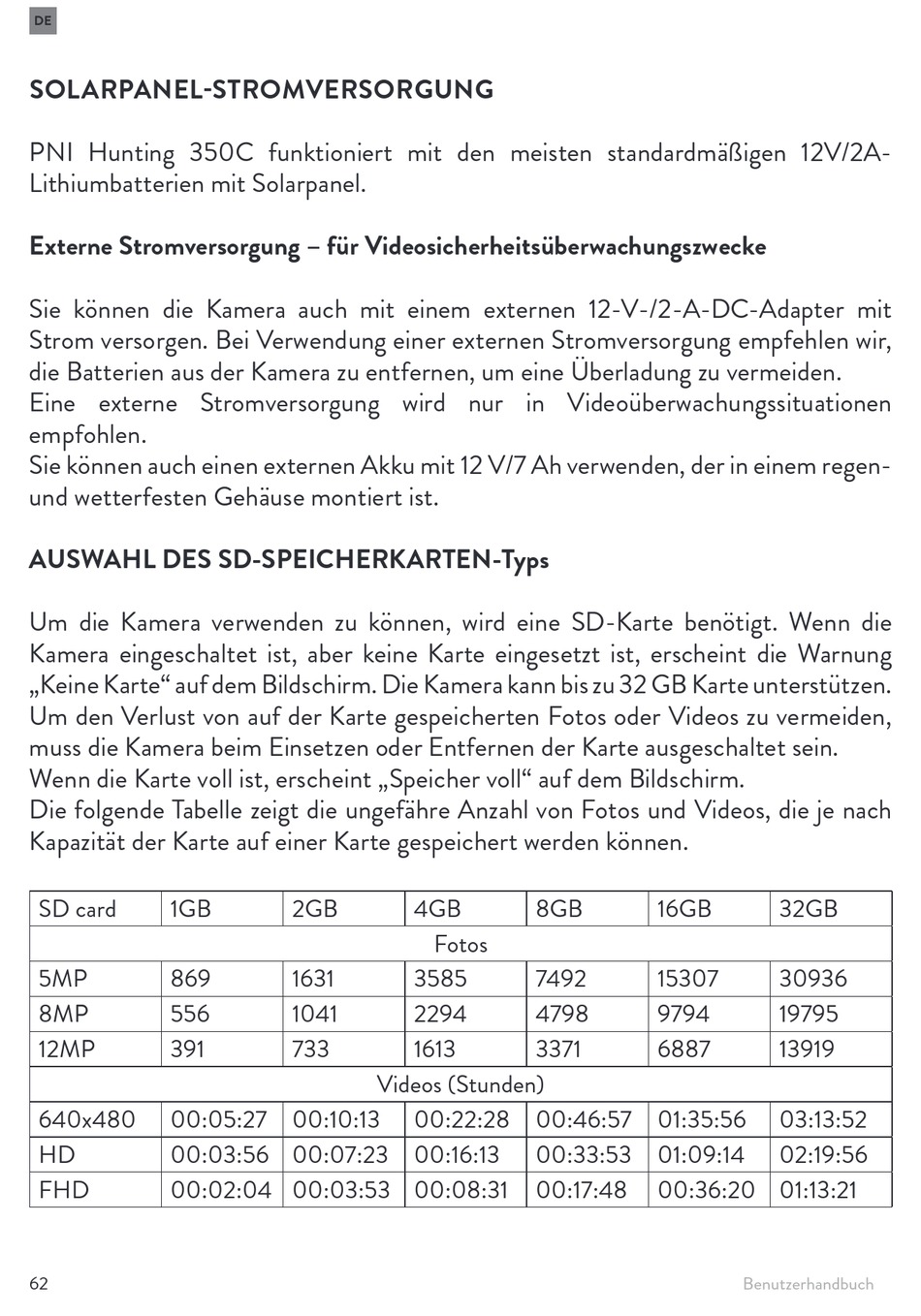 DE

SOLARPANEL-STROMVERSORGUNG

PNI Hunting 350C funktioniert mit den meisten standardmäßigen 12V/2A-Lithiumbatterien mit Solarpanel.

Externe Stromversorgung – für Videosicherheitsüberwachungszwecke

Sie können die Kamera auch mit einem externen 12-V-/2-A-DC-Adapter mit Strom versorgen. Bei Verwendung einer externen Stromversorgung empfehlen wir, die Batterien aus der Kamera zu entfernen, um eine Überladung zu vermeiden.
Eine externe Stromversorgung wird nur in Videoüberwachungssituationen empfohlen.
Sie können auch einen externen Akku mit 12 V/7 Ah verwenden, der in einem regen- und wetterfesten Gehäuse montiert ist.

AUSWAHL DES SD-SPEICHERKARTEN-Typs

Um die Kamera verwenden zu können, wird eine SD-Karte benötigt. Wenn die Kamera eingeschaltet ist, aber keine Karte eingesetzt ist, erscheint die Warnung „Keine Karte“ auf dem Bildschirm. Die Kamera kann bis zu 32 GB Karte unterstützen.
Um den Verlust von auf der Karte gespeicherten Fotos oder Videos zu vermeiden, muss die Kamera beim Einsetzen oder Entfernen der Karte ausgeschaltet sein.
Wenn die Karte voll ist, erscheint „Speicher voll“ auf dem Bildschirm.
Die folgende Tabelle zeigt die ungefähre Anzahl von Fotos und Videos, die je nach Kapazität der Karte auf einer Karte gespeichert werden können.

| SD card | 1GB | 2GB | 4GB | 8GB | 16GB | 32GB |
|---|---|---|---|---|---|---|
| Fotos | | | | | | |
| 5MP | 869 | 1631 | 3585 | 7492 | 15307 | 30936 |
| 8MP | 556 | 1041 | 2294 | 4798 | 9794 | 19795 |
| 12MP | 391 | 733 | 1613 | 3371 | 6887 | 13919 |
| Videos (Stunden) | | | | | | |
| 640x480 | 00:05:27 | 00:10:13 | 00:22:28 | 00:46:57 | 01:35:56 | 03:13:52 |
| HD | 00:03:56 | 00:07:23 | 00:16:13 | 00:33:53 | 01:09:14 | 02:19:56 |
| FHD | 00:02:04 | 00:03:53 | 00:08:31 | 00:17:48 | 00:36:20 | 01:13:21 |

62 Benutzerhandbuch